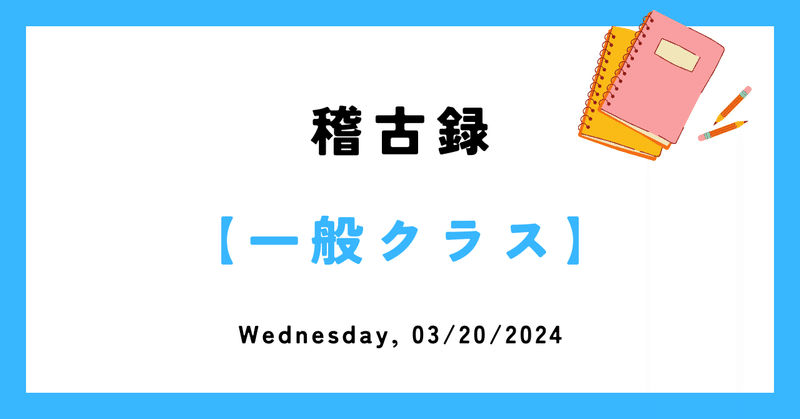 稽古録

【一般クラス】

Wednesday, 03/20/2024